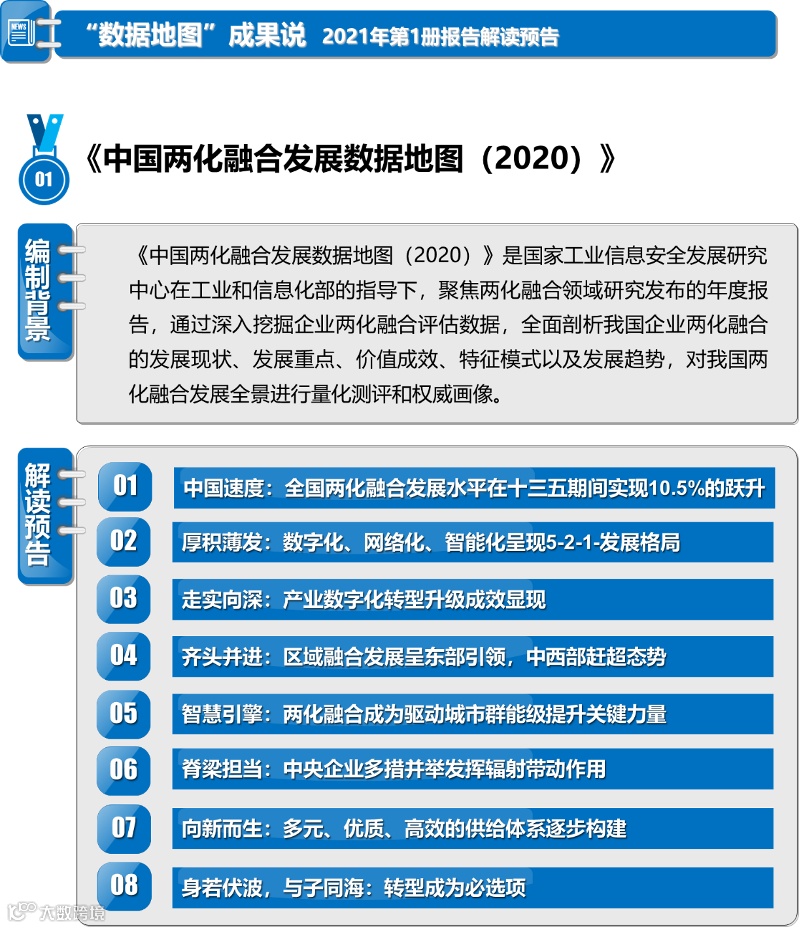 NEWS

“数据地图”成果说 2021年第1册报告解读预告

01

《中国两化融合发展数据地图（2020）》

编制背景

《中国两化融合发展数据地图（2020）》是国家工业信息安全发展研究中心在工业和信息化部的指导下，聚焦两化融合领域研究发布的年度报告，通过深入挖掘企业两化融合评估数据，全面剖析我国企业两化融合的发展现状、发展重点、价值成效、特征模式以及发展趋势，对我国两化融合发展全景进行量化测评和权威画像。

解读预告

01 中国速度：全国两化融合发展水平在十三五期间实现10.5%的跃升

02 厚积薄发：数字化、网络化、智能化呈现5-2-1-发展格局

03 走实向深：产业数字化转型升级成效显现

04 齐头并进：区域融合发展呈东部引领，中西部赶超态势

05 智慧引擎：两化融合成为驱动城市群能级提升关键力量

06 脊梁担当：中央企业多措并举发挥辐射带动作用

07 向新而生：多元、优质、高效的供给体系逐步构建

08 身若伏波，与子同海：转型成为必选项

大数跨境